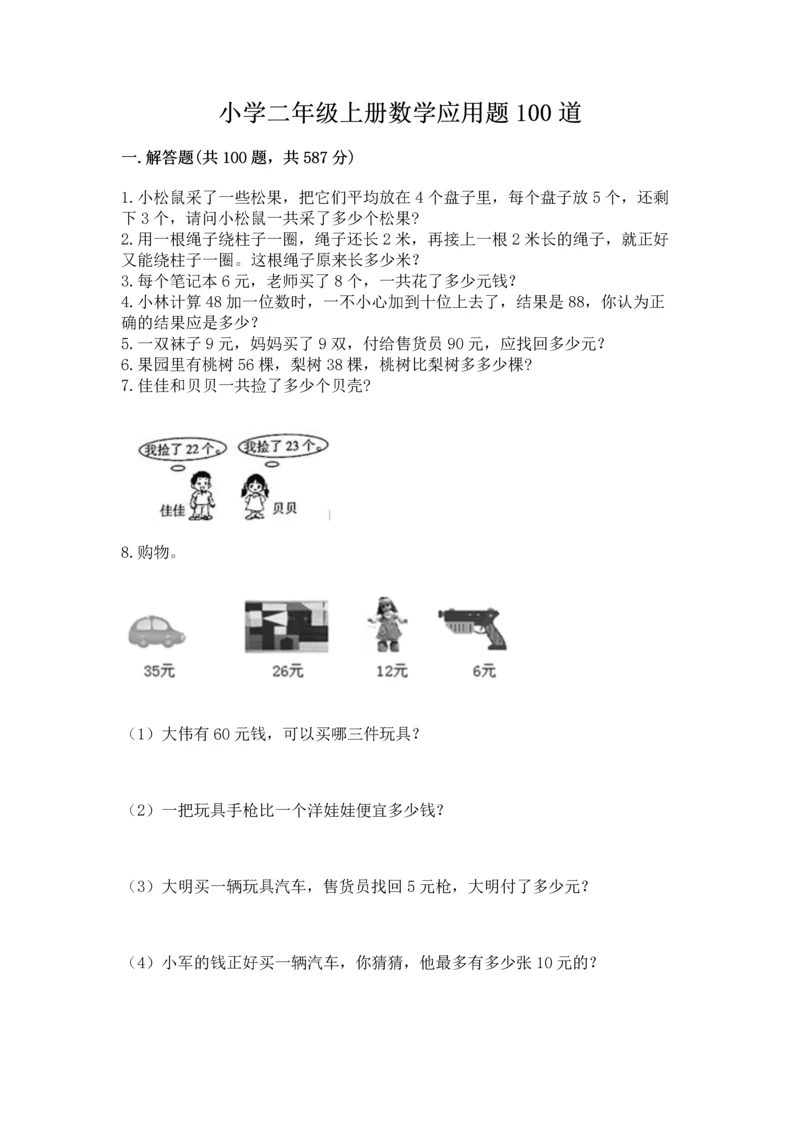 小学二年级上册数学应用题100道

一.解答题(共100题，共587分)

1.小松鼠采了一些松果，把它们平均放在4个盘子里，每个盘子放5个，还剩下3个，请问小松鼠一共采了多少个松果？
2.用一根绳子绕柱子一圈，绳子还长2米，再接上一根2米长的绳子，就正好又能绕柱子一圈。这根绳子原来长多少米？
3.每个笔记本6元，老师买了8个，一共花了多少元钱？
4.小林计算48加一位数时，一不小心加到十位上去了，结果是88，你认为正确的结果应是多少？
5.一双袜子9元，妈妈买了9双，付给售货员90元，应找回多少元？
6.果园里有桃树56棵，梨树38棵，桃树比梨树多多少棵？
7.佳佳和贝贝一共捡了多少个贝壳？

我捡了22个。 我捡了23个。
佳佳 贝贝

8.购物。

35元 26元 12元 6元

（1）大伟有60元钱，可以买哪三件玩具？

（2）一把玩具手枪比一个洋娃娃便宜多少钱？

（3）大明买一辆玩具汽车，售货员找回5元枪，大明付了多少元？

（4）小军的钱正好买一辆汽车，你猜猜，他最多有多少张10元的？